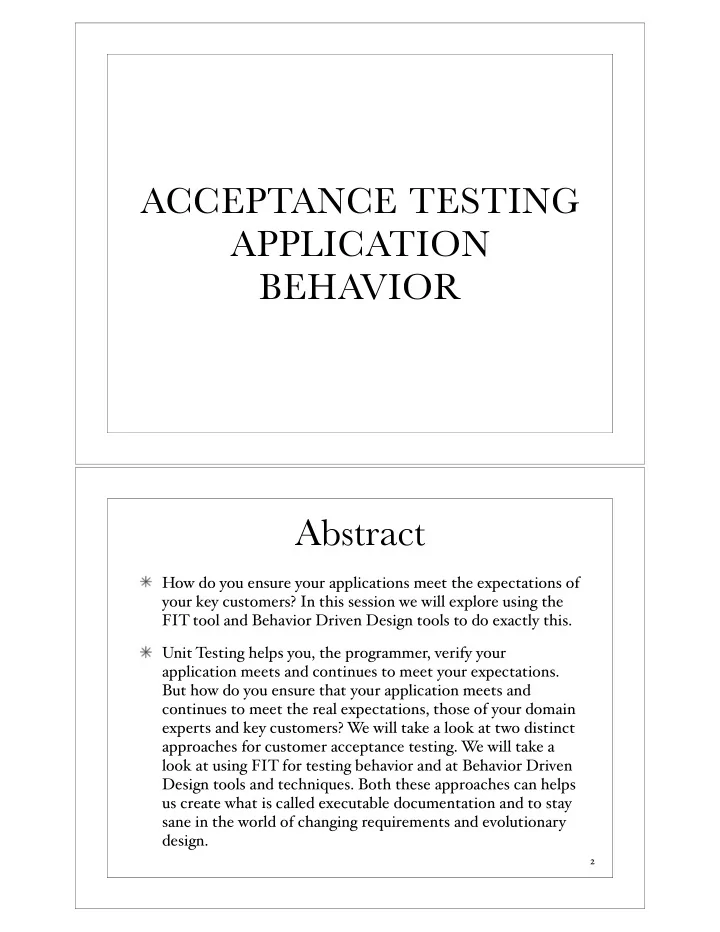 ACCEPTANCE TESTING APPLICATION BEHAVIOR

Abstract

✳ How do you ensure your applications meet the expectations of your key customers? In this session we will explore using the FIT tool and Behavior Driven Design tools to do exactly this.

✳ Unit Testing helps you, the programmer, verify your application meets and continues to meet your expectations. But how do you ensure that your application meets and continues to meet the real expectations, those of your domain experts and key customers? We will take a look at two distinct approaches for customer acceptance testing. We will take a look at using FIT for testing behavior and at Behavior Driven Design tools and techniques. Both these approaches can helps us create what is called executable documentation and to stay sane in the world of changing requirements and evolutionary design.

2